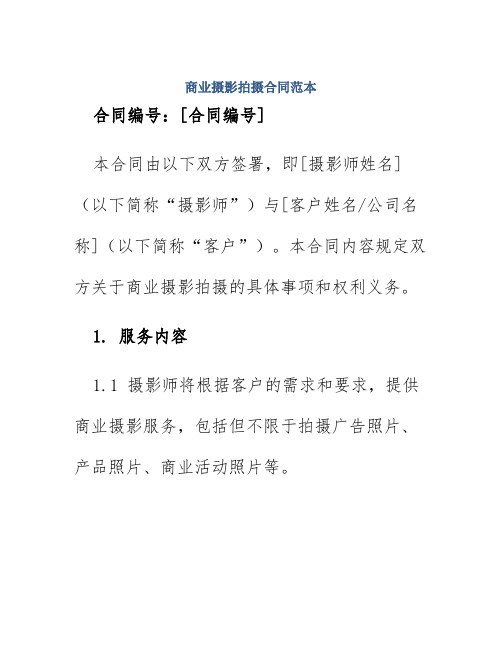 商业摄影拍摄合同范本

合同编号：[合同编号]

本合同由以下双方签署，即[摄影师姓名]（以下简称“摄影师”）与[客户姓名/公司名称]（以下简称“客户”）。本合同内容规定双方关于商业摄影拍摄的具体事项和权利义务。

1. 服务内容

1.1 摄影师将根据客户的需求和要求，提供商业摄影服务，包括但不限于拍摄广告照片、产品照片、商业活动照片等。